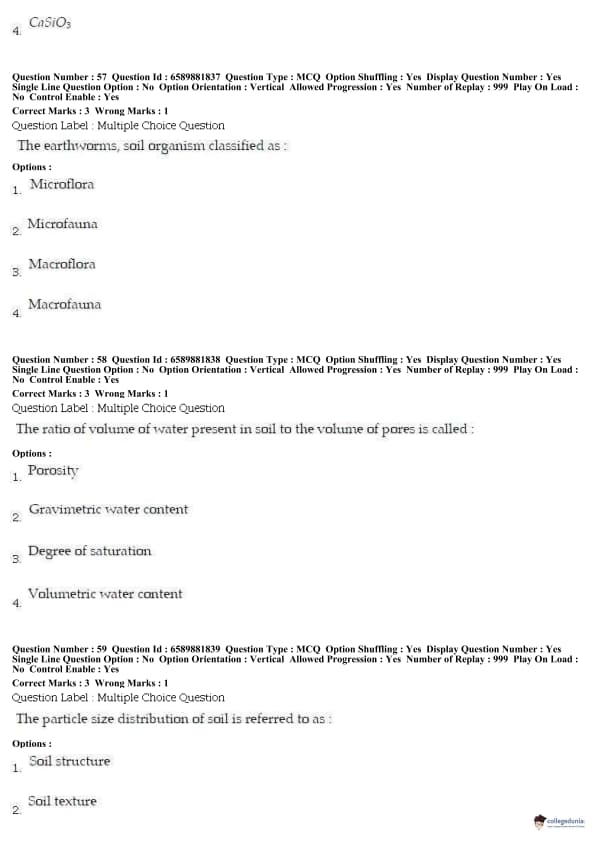 4. $CaSiO_3$

Question Number : 57 Question Id : 6589881837 Question Type : MCQ Option Shuffling : Yes Display Question Number : Yes Single Line Question Option : No Option Orientation : Vertical Allowed Progression : Yes Number of Replay : 999 Play On Load : No Control Enable : Yes
Correct Marks : 3 Wrong Marks : 1
Question Label : Multiple Choice Question

The earthworms, soil organism classified as :

Options :
1. Microflora

2. Microfauna

3. Macroflora

4. Macrofauna

Question Number : 58 Question Id : 6589881838 Question Type : MCQ Option Shuffling : Yes Display Question Number : Yes Single Line Question Option : No Option Orientation : Vertical Allowed Progression : Yes Number of Replay : 999 Play On Load : No Control Enable : Yes
Correct Marks : 3 Wrong Marks : 1
Question Label : Multiple Choice Question

The ratio of volume of water present in soil to the volume of pores is called :

Options :
1. Porosity

2. Gravimetric water content

3. Degree of saturation

4. Volumetric water content

Question Number : 59 Question Id : 6589881839 Question Type : MCQ Option Shuffling : Yes Display Question Number : Yes Single Line Question Option : No Option Orientation : Vertical Allowed Progression : Yes Number of Replay : 999 Play On Load : No Control Enable : Yes
Correct Marks : 3 Wrong Marks : 1
Question Label : Multiple Choice Question

The particle size distribution of soil is referred to as :

Options :
1. Soil structure

2. Soil texture

collegedunia